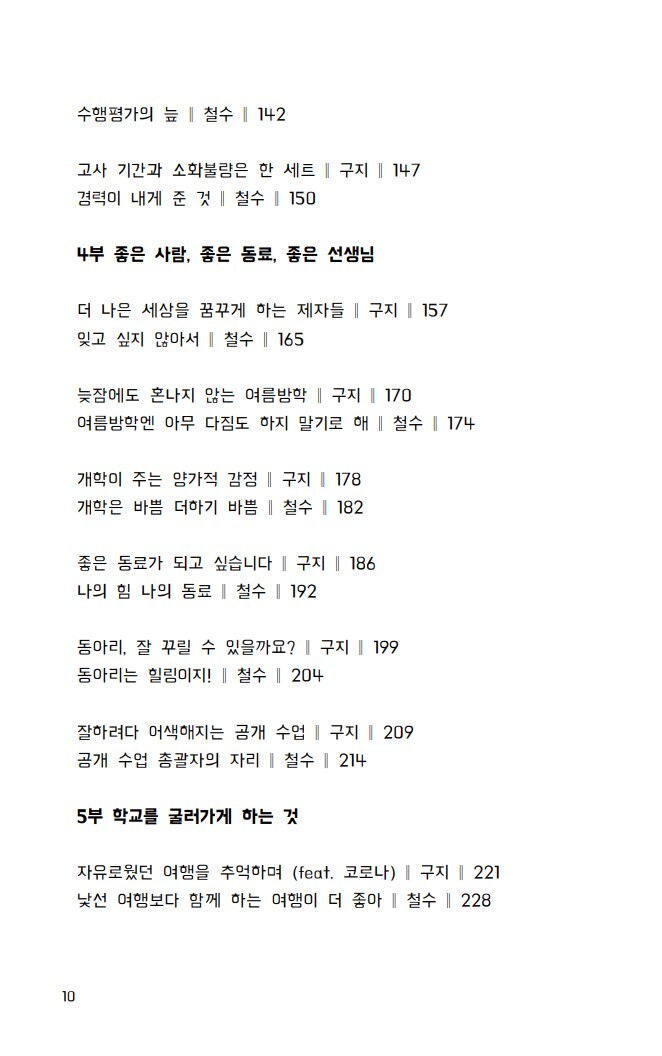 수행평가의 늪 ‖ 철수 ‖ 142

고사 기간과 소화불량은 한 세트 ‖ 구지 ‖ 147
경력이 내게 준 것 ‖ 철수 ‖ 150

4부 좋은 사람, 좋은 동료, 좋은 선생님

더 나은 세상을 꿈꾸게 하는 제자들 ‖ 구지 ‖ 157
잊고 싶지 않아서 ‖ 철수 ‖ 165

늦잠에도 혼나지 않는 여름방학 ‖ 구지 ‖ 170
여름방학엔 아무 다짐도 하지 말기로 해 ‖ 철수 ‖ 174

개학이 주는 양가적 감정 ‖ 구지 ‖ 178
개학은 바쁨 더하기 바쁨 ‖ 철수 ‖ 182

좋은 동료가 되고 싶습니다 ‖ 구지 ‖ 186
나의 힘 나의 동료 ‖ 철수 ‖ 192

동아리, 잘 꾸릴 수 있을까요? ‖ 구지 ‖ 199
동아리는 힐링이지! ‖ 철수 ‖ 204

잘하려다 어색해지는 공개 수업 ‖ 구지 ‖ 209
공개 수업 총괄자의 자리 ‖ 철수 ‖ 214

5부 학교를 굴러가게 하는 것

자유로웠던 여행을 추억하며 (feat. 코로나) ‖ 구지 ‖ 221
낯선 여행보다 함께 하는 여행이 더 좋아 ‖ 철수 ‖ 228

10